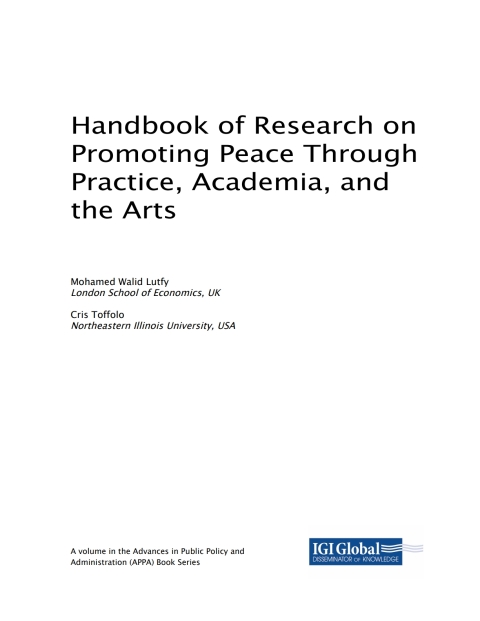 Handbook of Research on Promoting Peace Through Practice, Academia, and the Arts

Mohamed Walid Lutfy
London School of Economics, UK

Cris Toffolo
Northeastern Illinois University, USA

A volume in the Advances in Public Policy and Administration (APPA) Book Series

IGI Global
DISSEMINATOR OF KNOWLEDGE